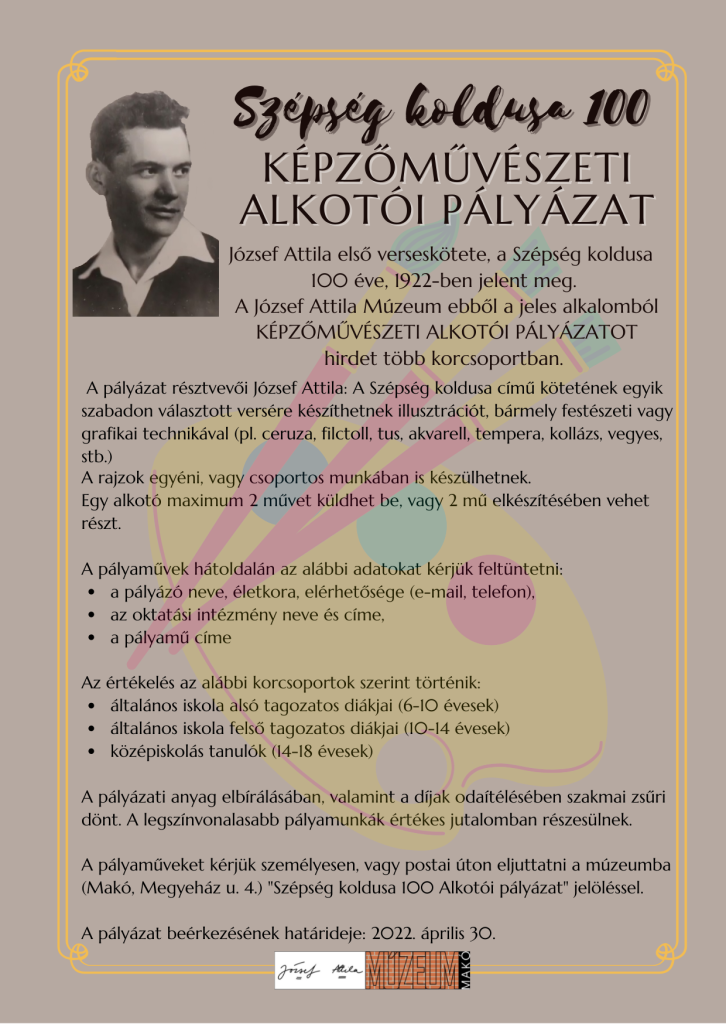 Szépség koldusa 100
KÉPZŐMŰVÉSZETI ALKOTÓI PÁLYÁZAT

József Attila első verseskötete, a Szépség koldusa 100 éve, 1922-ben jelent meg.
A József Attila Múzeum ebből a jeles alkalomból KÉPZŐMŰVÉSZETI ALKOTÓI PÁLYÁZATOT hirdet több korcsoportban.

A pályázat résztvevői József Attila: A Szépség koldusa című kötetének egyik szabadon választott versére készíthetnek illusztrációt, bármely festészeti vagy grafikai technikával (pl. ceruza, filctoll, tus, akvarell, tempera, kollázs, vegyes, stb.)
A rajzok egyéni, vagy csoportos munkában is készülhetnek.
Egy alkotó maximum 2 művet küldhet be, vagy 2 mű elkészítésében vehet részt.

A pályaművek hátoldalán az alábbi adatokat kérjük feltüntetni:
• a pályázó neve, életkora, elérhetősége (e-mail, telefon),
• az oktatási intézmény neve és címe,
• a pályamű címe

Az értékelés az alábbi korcsoportok szerint történik:
• általános iskola alsó tagozatos diákjai (6-10 évesek)
• általános iskola felső tagozatos diákjai (10-14 évesek)
• középiskolás tanulók (14-18 évesek)

A pályázati anyag elbírálásában, valamint a díjak odaítélésében szakmai zsűri dönt. A legszínvonalasabb pályamunkák értékes jutalomban részesülnek.

A pályaműveket kérjük személyesen, vagy postai úton eljuttatni a múzeumba (Makó, Megyeház u. 4.) "Szépség koldusa 100 Alkotói pályázat" jelöléssel.

A pályázat beérkezésének határideje: 2022. április 30.

József Attila MÚZEUM MAKÓ